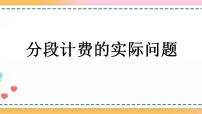 分段计费的实际问题